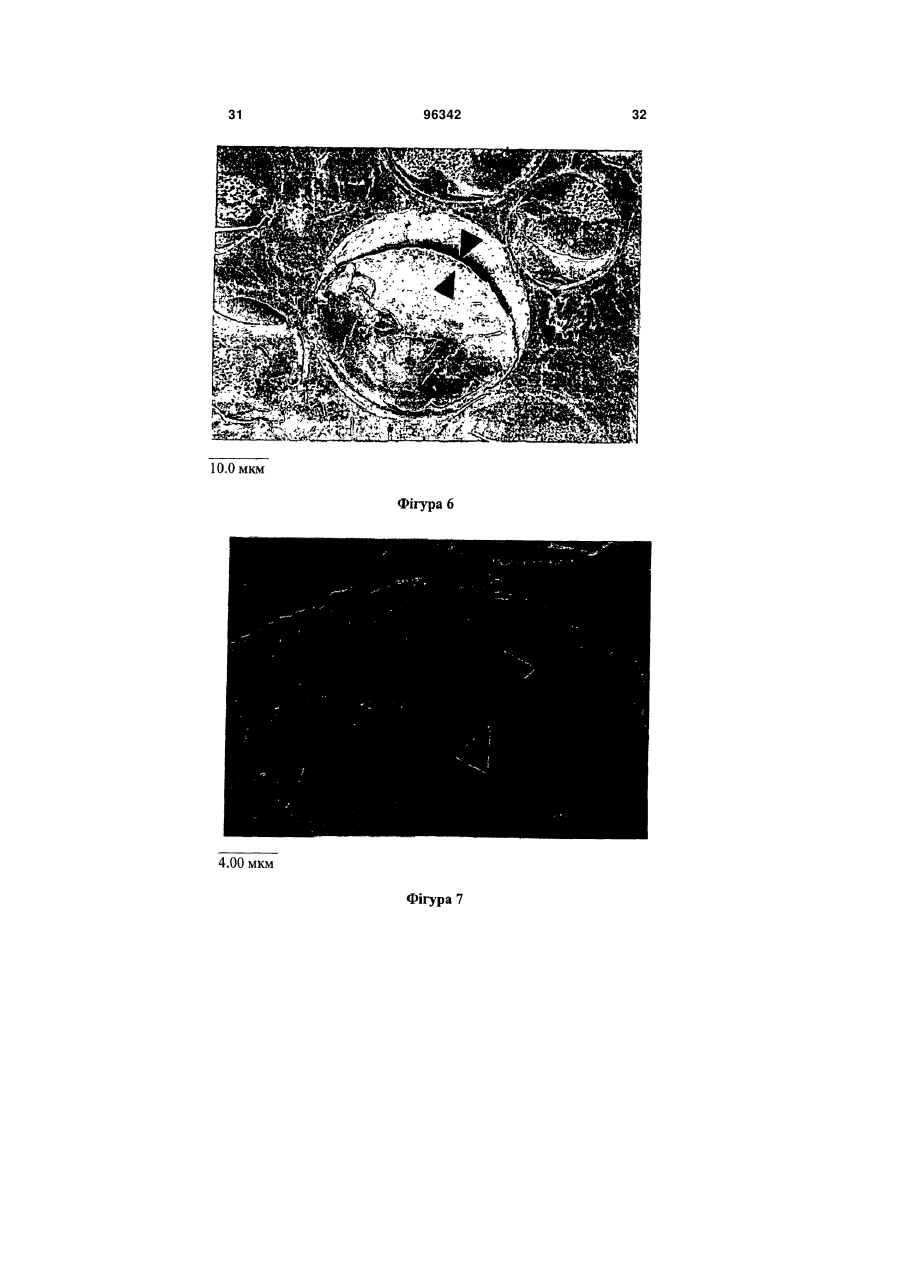 31 96342 32

10.0 мкм

Фігура 6

4.00 мкм

Фігура 7